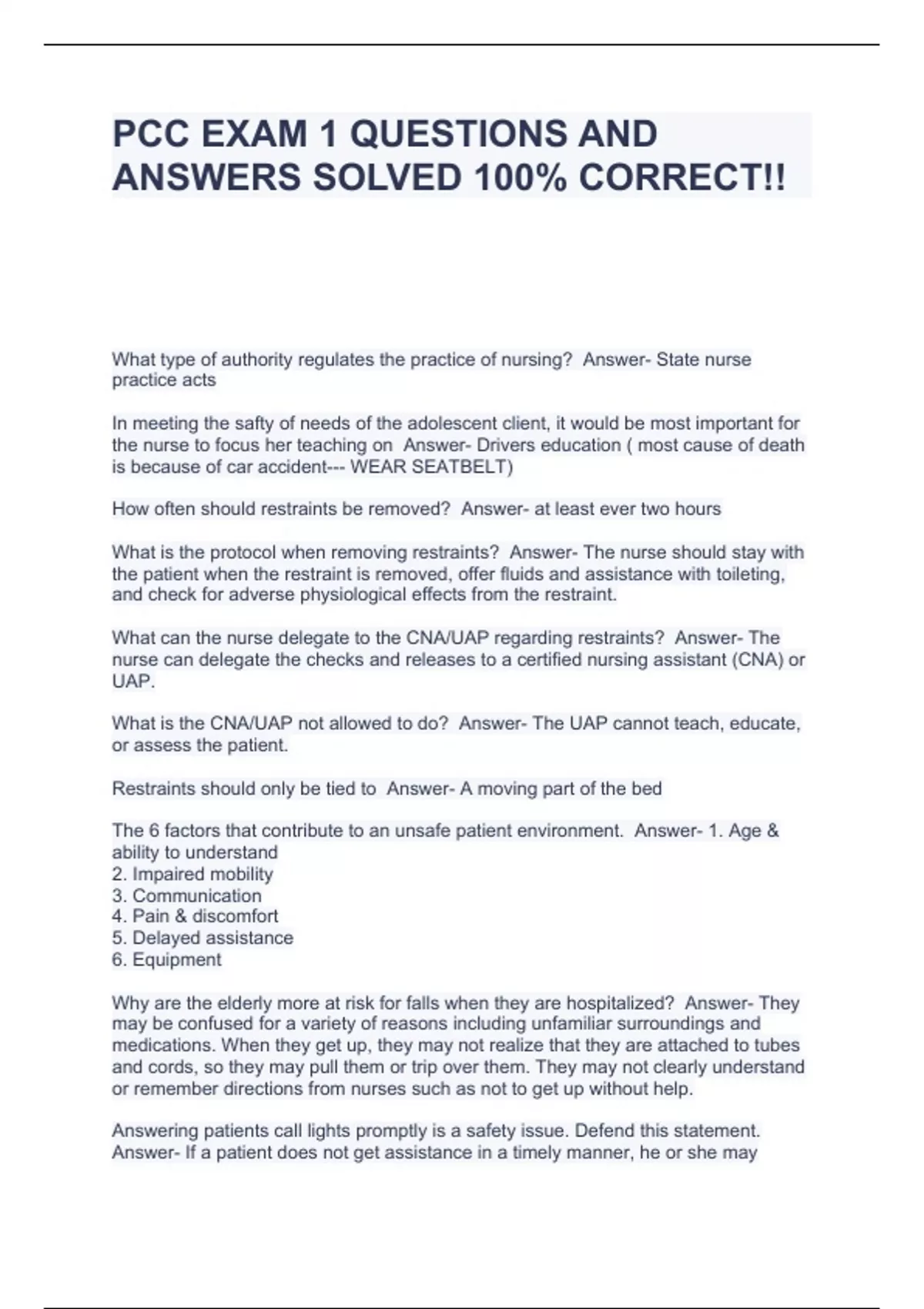 PCC EXAM 1 QUESTIONS AND ANSWERS SOLVED 100% CORRECT!!

What type of authority regulates the practice of nursing? Answer- State nurse practice acts

In meeting the safty of needs of the adolescent client, it would be most important for the nurse to focus her teaching on Answer- Drivers education ( most cause of death is because of car accident--- WEAR SEATBELT)

How often should restraints be removed? Answer- at least ever two hours

What is the protocol when removing restraints? Answer- The nurse should stay with the patient when the restraint is removed, offer fluids and assistance with toileting, and check for adverse physiological effects from the restraint.

What can the nurse delegate to the CNA/UAP regarding restraints? Answer- The nurse can delegate the checks and releases to a certified nursing assistant (CNA) or UAP.

What is the CNA/UAP not allowed to do? Answer- The UAP cannot teach, educate, or assess the patient.

Restraints should only be tied to Answer- A moving part of the bed

The 6 factors that contribute to an unsafe patient environment. Answer- 1. Age & ability to understand
2. Impaired mobility
3. Communication
4. Pain & discomfort
5. Delayed assistance
6. Equipment

Why are the elderly more at risk for falls when they are hospitalized? Answer- They may be confused for a variety of reasons including unfamiliar surroundings and medications. When they get up, they may not realize that they are attached to tubes and cords, so they may pull them or trip over them. They may not clearly understand or remember directions from nurses such as not to get up without help.

Answering patients call lights promptly is a safety issue. Defend this statement. Answer- If a patient does not get assistance in a timely manner, he or she may